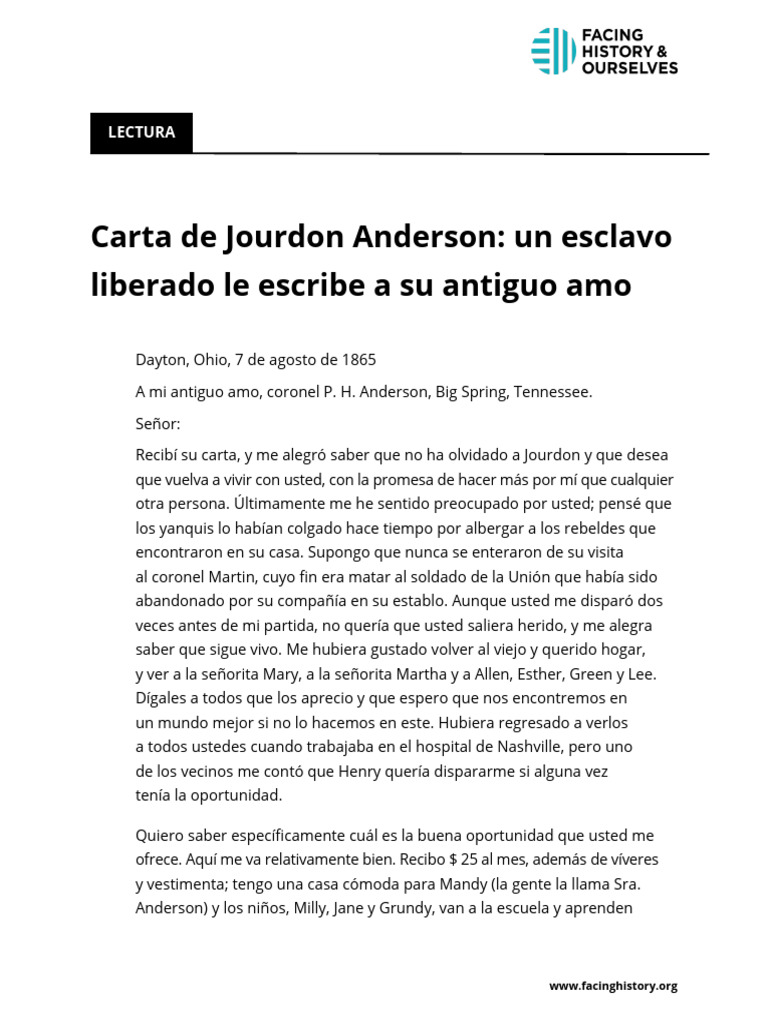 FACING HISTORY & OURSELVES

LECTURA

Carta de Jourdon Anderson: un esclavo liberado le escribe a su antiguo amo

Dayton, Ohio, 7 de agosto de 1865

A mi antiguo amo, coronel P. H. Anderson, Big Spring, Tennessee.

Señor:

Recibí su carta, y me alegró saber que no ha olvidado a Jourdon y que desea que vuelva a vivir con usted, con la promesa de hacer más por mí que cualquier otra persona. Últimamente me he sentido preocupado por usted; pensé que los yanquis lo habían colgado hace tiempo por albergar a los rebeldes que encontraron en su casa. Supongo que nunca se enteraron de su visita al coronel Martin, cuyo fin era matar al soldado de la Unión que había sido abandonado por su compañía en su establo. Aunque usted me disparó dos veces antes de mi partida, no quería que usted saliera herido, y me alegra saber que sigue vivo. Me hubiera gustado volver al viejo y querido hogar, y ver a la señorita Mary, a la señorita Martha y a Allen, Esther, Green y Lee. Dígales a todos que los aprecio y que espero que nos encontremos en un mundo mejor si no lo hacemos en este. Hubiera regresado a verlos a todos ustedes cuando trabajaba en el hospital de Nashville, pero uno de los vecinos me contó que Henry quería dispararme si alguna vez tenía la oportunidad.

Quiero saber específicamente cuál es la buena oportunidad que usted me ofrece. Aquí me va relativamente bien. Recibo $ 25 al mes, además de víveres y vestimenta; tengo una casa cómoda para Mandy (la gente la llama Sra. Anderson) y los niños, Milly, Jane y Grundy, van a la escuela y aprenden

www.facinghistory.org